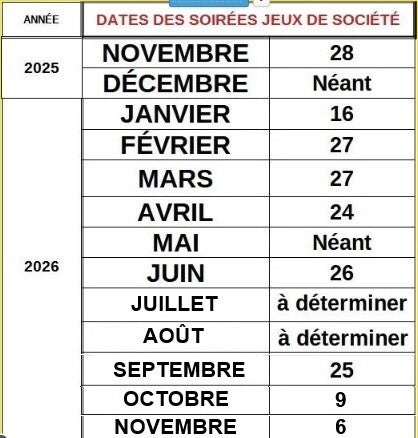 | ANNÉE | DATES DES SOIRÉES JEUX DE SOCIÉTÉ | |
|---|---|---|
| 2025 | NOVEMBRE | 28 |
| | DÉCEMBRE | Néant |
| 2026 | JANVIER | 16 |
| | FÉVRIER | 27 |
| | MARS | 27 |
| | AVRIL | 24 |
| | MAI | Néant |
| | JUIN | 26 |
| | JUILLET | à déterminer |
| | AOÛT | à déterminer |
| | SEPTEMBRE | 25 |
| | OCTOBRE | 9 |
| | NOVEMBRE | 6 |